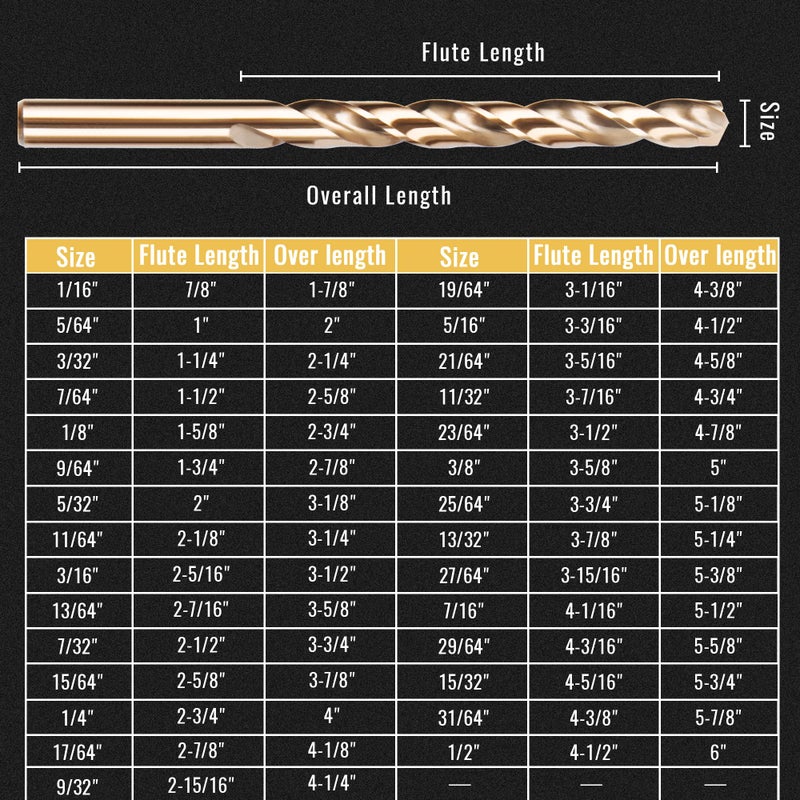 Flute Length

Size

Overall Length

| Size | Flute Length | Over length | Size | Flute Length | Over length |
|---|---|---|---|---|---|
| 1/16" | 7/8" | 1-7/8" | 19/64" | 3-1/16" | 4-3/8" |
| 5/64" | 1" | 2" | 5/16" | 3-3/16" | 4-1/2" |
| 3/32" | 1-1/4" | 2-1/4" | 21/64" | 3-5/16" | 4-5/8" |
| 7/64" | 1-1/2" | 2-5/8" | 11/32" | 3-7/16" | 4-3/4" |
| 1/8" | 1-5/8" | 2-3/4" | 23/64" | 3-1/2" | 4-7/8" |
| 9/64" | 1-3/4" | 2-7/8" | 3/8" | 3-5/8" | 5" |
| 5/32" | 2" | 3-1/8" | 25/64" | 3-3/4" | 5-1/8" |
| 11/64" | 2-1/8" | 3-1/4" | 13/32" | 3-7/8" | 5-1/4" |
| 3/16" | 2-5/16" | 3-1/2" | 27/64" | 3-15/16" | 5-3/8" |
| 13/64" | 2-7/16" | 3-5/8" | 7/16" | 4-1/16" | 5-1/2" |
| 7/32" | 2-1/2" | 3-3/4" | 29/64" | 4-3/16" | 5-5/8" |
| 15/64" | 2-5/8" | 3-7/8" | 15/32" | 4-5/16" | 5-3/4" |
| 1/4" | 2-3/4" | 4" | 31/64" | 4-3/8" | 5-7/8" |
| 17/64" | 2-7/8" | 4-1/8" | 1/2" | 4-1/2" | 6" |
| 9/32" | 2-15/16" | 4-1/4" | — | — | — |